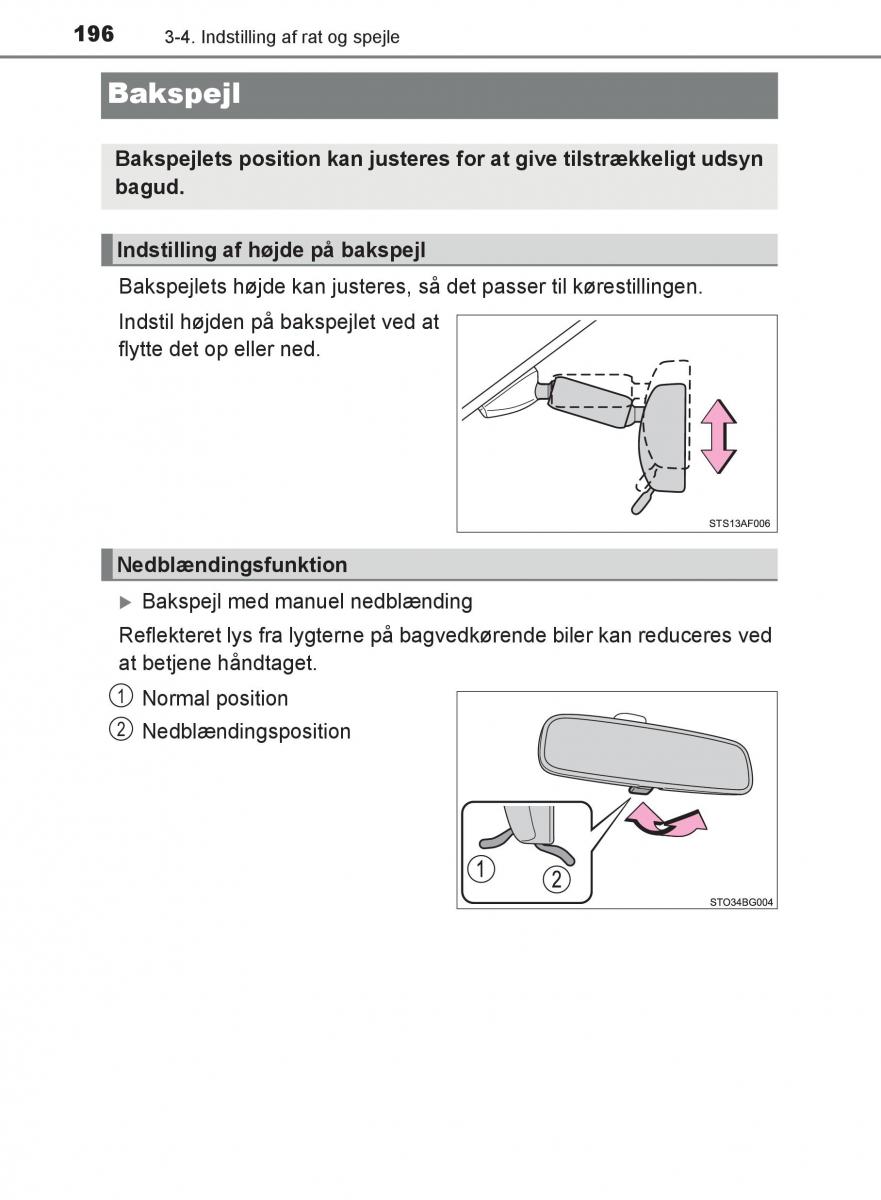 196 3-4. Indstilling af rat og spejle

Bakspejl

Bakspejlets position kan justeres for at give tilstrækkeligt udsyn bagud.

Indstilling af højde på bakspejl

Bakspejlets højde kan justeres, så det passer til kørestillingen.

Indstil højden på bakspejlet ved at flytte det op eller ned.

STS13AF006

Nedblændingsfunktion

▶ Bakspejl med manuel nedblænding

Reflekteret lys fra lygterne på bagvedkørende biler kan reduceres ved at betjene håndtaget.

① Normal position
② Nedblændingsposition

①
②

STO34BG004